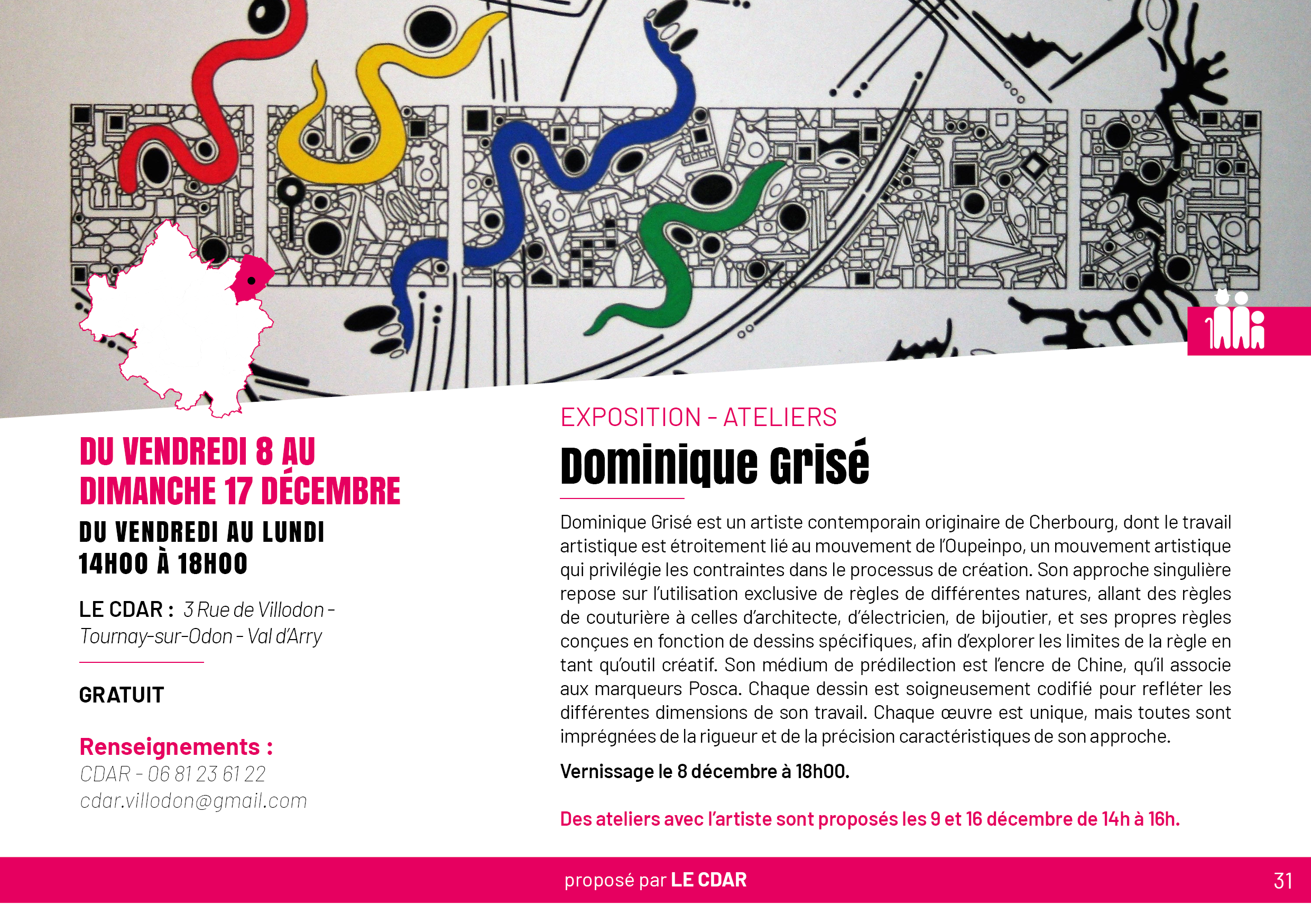 DU VENDREDI 8 AU DIMANCHE 17 DÉCEMBRE

DU VENDREDI AU LUNDI 14H00 À 18H00

LE CDAR : 3 Rue de Villodon - Tournay-sur-Odon - Val d'Arry

GRATUIT

Renseignements :
CDAR - 06 81 23 61 22
cdar.villodon@gmail.com

EXPOSITION - ATELIERS

Dominique Grisé

Dominique Grisé est un artiste contemporain originaire de Cherbourg, dont le travail artistique est étroitement lié au mouvement de l'Oupeinpo, un mouvement artistique qui privilégie les contraintes dans le processus de création. Son approche singulière repose sur l'utilisation exclusive de règles de différentes natures, allant des règles de couturière à celles d'architecte, d'électricien, de bijoutier, et ses propres règles conçues en fonction de dessins spécifiques, afin d'explorer les limites de la règle en tant qu'outil créatif. Son médium de prédilection est l'encre de Chine, qu'il associe aux marqueurs Posca. Chaque dessin est soigneusement codifié pour refléter les différentes dimensions de son travail. Chaque œuvre est unique, mais toutes sont imprégnées de la rigueur et de la précision caractéristiques de son approche.

Vernissage le 8 décembre à 18h00.

Des ateliers avec l'artiste sont proposés les 9 et 16 décembre de 14h à 16h.

proposé par LE CDAR

31